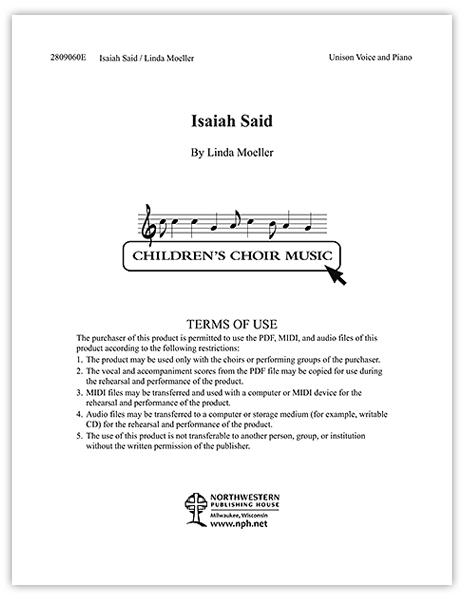 2809060E Isaiah Said / Linda Moeller Unison Voice and Piano

Isaiah Said

By Linda Moeller

CHILDREN'S CHOIR MUSIC

TERMS OF USE

The purchaser of this product is permitted to use the PDF, MIDI, and audio files of this product according to the following restrictions:
1. The product may be used only with the choirs or performing groups of the purchaser.
2. The vocal and accompaniment scores from the PDF file may be copied for use during the rehearsal and performance of the product.
3. MIDI files may be transferred and used with a computer or MIDI device for the rehearsal and performance of the product.
4. Audio files may be transferred to a computer or storage medium (for example, writable CD) for the rehearsal and performance of the product.
5. The use of this product is not transferable to another person, group, or institution without the written permission of the publisher.

NORTHWESTERN PUBLISHING HOUSE
Milwaukee, Wisconsin
www.nph.net